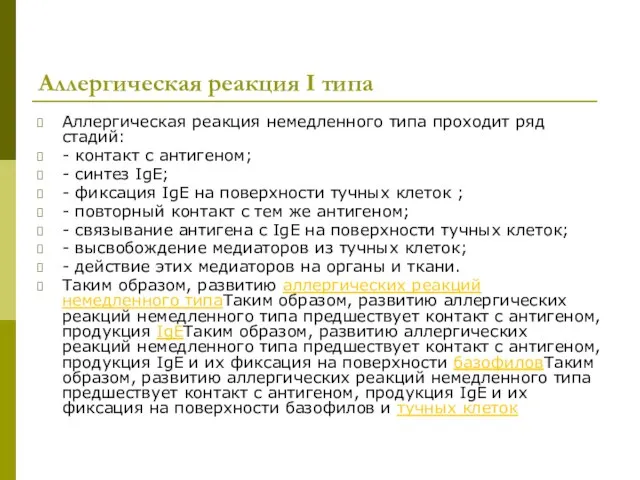 Аллергическая реакция I типа

Аллергическая реакция немедленного типа проходит ряд стадий:

- контакт с антигеном;

- синтез IgE;

- фиксация IgE на поверхности тучных клеток ;

- повторный контакт с тем же антигеном;

- связывание антигена с IgE на поверхности тучных клеток;

- высвобождение медиаторов из тучных клеток;

- действие этих медиаторов на органы и ткани.

Таким образом, развитию аллергических реакций немедленного типаТаким образом, развитию аллергических реакций немедленного типа предшествует контакт с антигеном, продукция IgEТаким образом, развитию аллергических реакций немедленного типа предшествует контакт с антигеном, продукция IgE и их фиксация на поверхности базофиловТаким образом, развитию аллергических реакций немедленного типа предшествует контакт с антигеном, продукция IgE и их фиксация на поверхности базофилов и тучных клеток